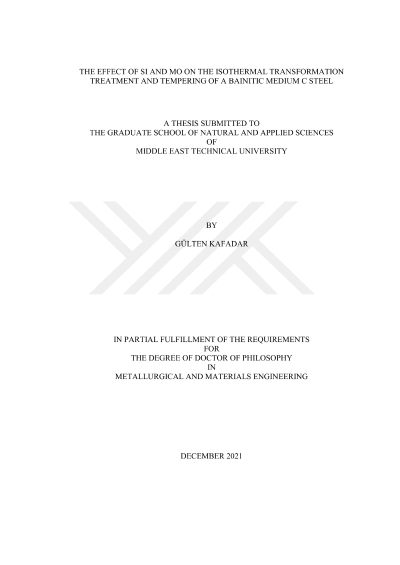 THE EFFECT OF SI AND MO ON THE ISOTHERMAL TRANSFORMATION
TREATMENT AND TEMPERING OF A BAINITIC MEDIUM C STEEL

A THESIS SUBMITTED TO
THE GRADUATE SCHOOL OF NATURAL AND APPLIED SCIENCES
OF
MIDDLE EAST TECHNICAL UNIVERSITY

BY

GÜLTEN KAFADAR

IN PARTIAL FULFILLMENT OF THE REQUIREMENTS
FOR
THE DEGREE OF DOCTOR OF PHILOSOPHY
IN
METALLURGICAL AND MATERIALS ENGINEERING

DECEMBER 2021